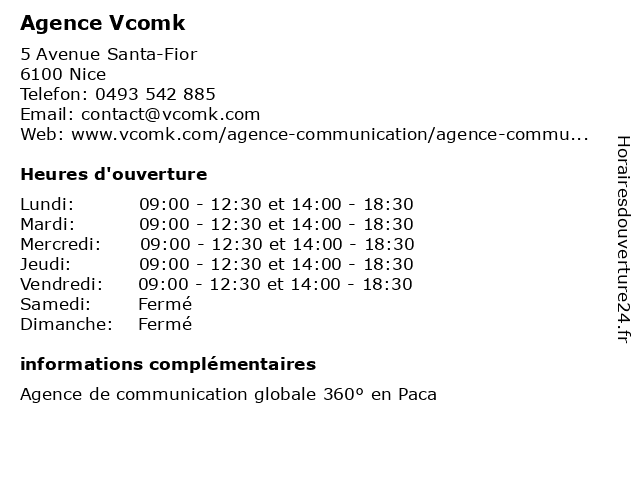 Agence Vcomk

5 Avenue Santa-Fior
6100 Nice
Telefon: 0493 542 885
Email: contact@vcomk.com
Web: www.vcomk.com/agence-communication/agence-commu...

Heures d'ouverture

| | |
|---|---|
| Lundi: | 09:00 - 12:30 et 14:00 - 18:30 |
| Mardi: | 09:00 - 12:30 et 14:00 - 18:30 |
| Mercredi: | 09:00 - 12:30 et 14:00 - 18:30 |
| Jeudi: | 09:00 - 12:30 et 14:00 - 18:30 |
| Vendredi: | 09:00 - 12:30 et 14:00 - 18:30 |
| Samedi: | Fermé |
| Dimanche: | Fermé |

informations complémentaires

Agence de communication globale 360° en Paca

Horairesdouverture24.fr